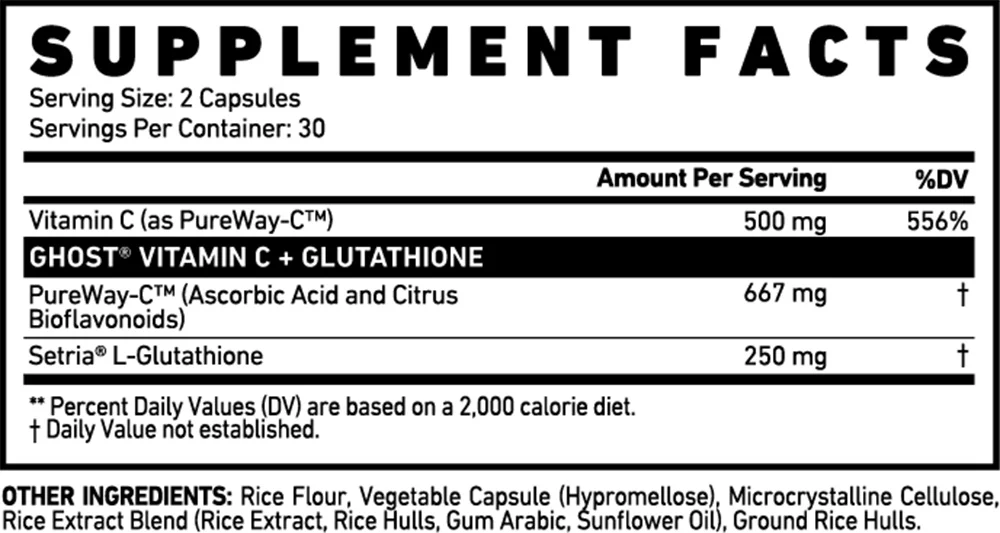 SUPPLEMENT FACTS

Serving Size: 2 Capsules
Servings Per Container: 30

|  | Amount Per Serving | %DV |
|---|---|---|
| Vitamin C (as PureWay-C™) | 500 mg | 556% |
| GHOST® VITAMIN C + GLUTATHIONE |  |  |
| PureWay-C™ (Ascorbic Acid and Citrus Bioflavonoids) | 667 mg | † |
| Setria® L-Glutathione | 250 mg | † |

** Percent Daily Values (DV) are based on a 2,000 calorie diet.
† Daily Value not established.

OTHER INGREDIENTS: Rice Flour, Vegetable Capsule (Hypromellose), Microcrystalline Cellulose, Rice Extract Blend (Rice Extract, Rice Hulls, Gum Arabic, Sunflower Oil), Ground Rice Hulls.